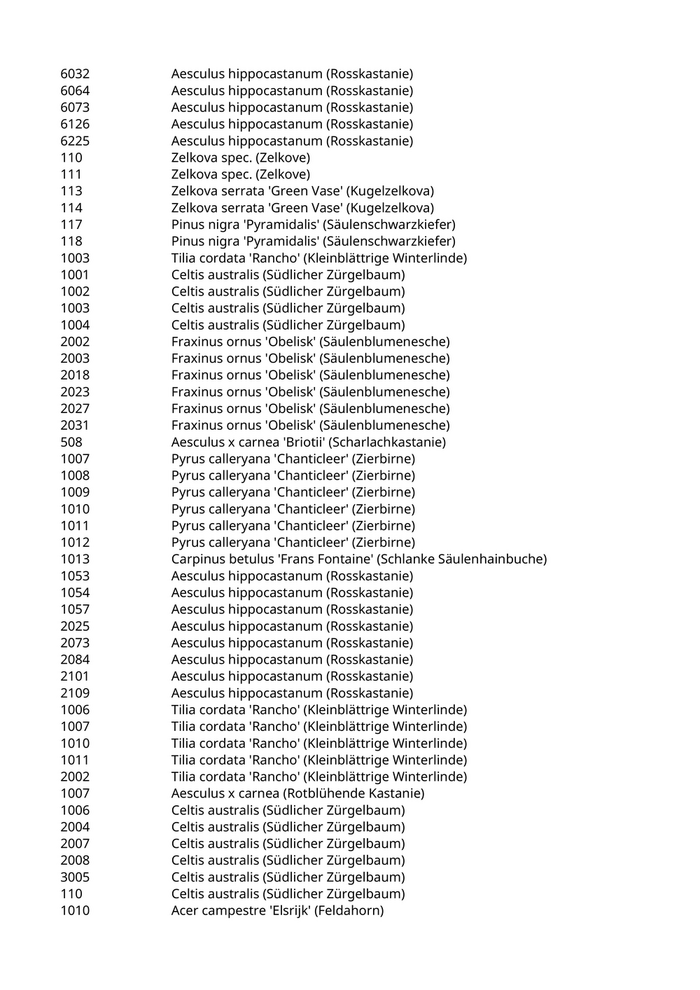 | | |
|---|---|
| 6032 | Aesculus hippocastanum (Rosskastanie) |
| 6064 | Aesculus hippocastanum (Rosskastanie) |
| 6073 | Aesculus hippocastanum (Rosskastanie) |
| 6126 | Aesculus hippocastanum (Rosskastanie) |
| 6225 | Aesculus hippocastanum (Rosskastanie) |
| 110 | Zelkova spec. (Zelkove) |
| 111 | Zelkova spec. (Zelkove) |
| 113 | Zelkova serrata 'Green Vase' (Kugelzelkova) |
| 114 | Zelkova serrata 'Green Vase' (Kugelzelkova) |
| 117 | Pinus nigra 'Pyramidalis' (Säulenschwarzkiefer) |
| 118 | Pinus nigra 'Pyramidalis' (Säulenschwarzkiefer) |
| 1003 | Tilia cordata 'Rancho' (Kleinblättrige Winterlinde) |
| 1001 | Celtis australis (Südlicher Zürgelbaum) |
| 1002 | Celtis australis (Südlicher Zürgelbaum) |
| 1003 | Celtis australis (Südlicher Zürgelbaum) |
| 1004 | Celtis australis (Südlicher Zürgelbaum) |
| 2002 | Fraxinus ornus 'Obelisk' (Säulenblumenesche) |
| 2003 | Fraxinus ornus 'Obelisk' (Säulenblumenesche) |
| 2018 | Fraxinus ornus 'Obelisk' (Säulenblumenesche) |
| 2023 | Fraxinus ornus 'Obelisk' (Säulenblumenesche) |
| 2027 | Fraxinus ornus 'Obelisk' (Säulenblumenesche) |
| 2031 | Fraxinus ornus 'Obelisk' (Säulenblumenesche) |
| 508 | Aesculus x carnea 'Briotii' (Scharlachkastanie) |
| 1007 | Pyrus calleryana 'Chanticleer' (Zierbirne) |
| 1008 | Pyrus calleryana 'Chanticleer' (Zierbirne) |
| 1009 | Pyrus calleryana 'Chanticleer' (Zierbirne) |
| 1010 | Pyrus calleryana 'Chanticleer' (Zierbirne) |
| 1011 | Pyrus calleryana 'Chanticleer' (Zierbirne) |
| 1012 | Pyrus calleryana 'Chanticleer' (Zierbirne) |
| 1013 | Carpinus betulus 'Frans Fontaine' (Schlanke Säulenhainbuche) |
| 1053 | Aesculus hippocastanum (Rosskastanie) |
| 1054 | Aesculus hippocastanum (Rosskastanie) |
| 1057 | Aesculus hippocastanum (Rosskastanie) |
| 2025 | Aesculus hippocastanum (Rosskastanie) |
| 2073 | Aesculus hippocastanum (Rosskastanie) |
| 2084 | Aesculus hippocastanum (Rosskastanie) |
| 2101 | Aesculus hippocastanum (Rosskastanie) |
| 2109 | Aesculus hippocastanum (Rosskastanie) |
| 1006 | Tilia cordata 'Rancho' (Kleinblättrige Winterlinde) |
| 1007 | Tilia cordata 'Rancho' (Kleinblättrige Winterlinde) |
| 1010 | Tilia cordata 'Rancho' (Kleinblättrige Winterlinde) |
| 1011 | Tilia cordata 'Rancho' (Kleinblättrige Winterlinde) |
| 2002 | Tilia cordata 'Rancho' (Kleinblättrige Winterlinde) |
| 1007 | Aesculus x carnea (Rotblühende Kastanie) |
| 1006 | Celtis australis (Südlicher Zürgelbaum) |
| 2004 | Celtis australis (Südlicher Zürgelbaum) |
| 2007 | Celtis australis (Südlicher Zürgelbaum) |
| 2008 | Celtis australis (Südlicher Zürgelbaum) |
| 3005 | Celtis australis (Südlicher Zürgelbaum) |
| 110 | Celtis australis (Südlicher Zürgelbaum) |
| 1010 | Acer campestre 'Elsrijk' (Feldahorn) |